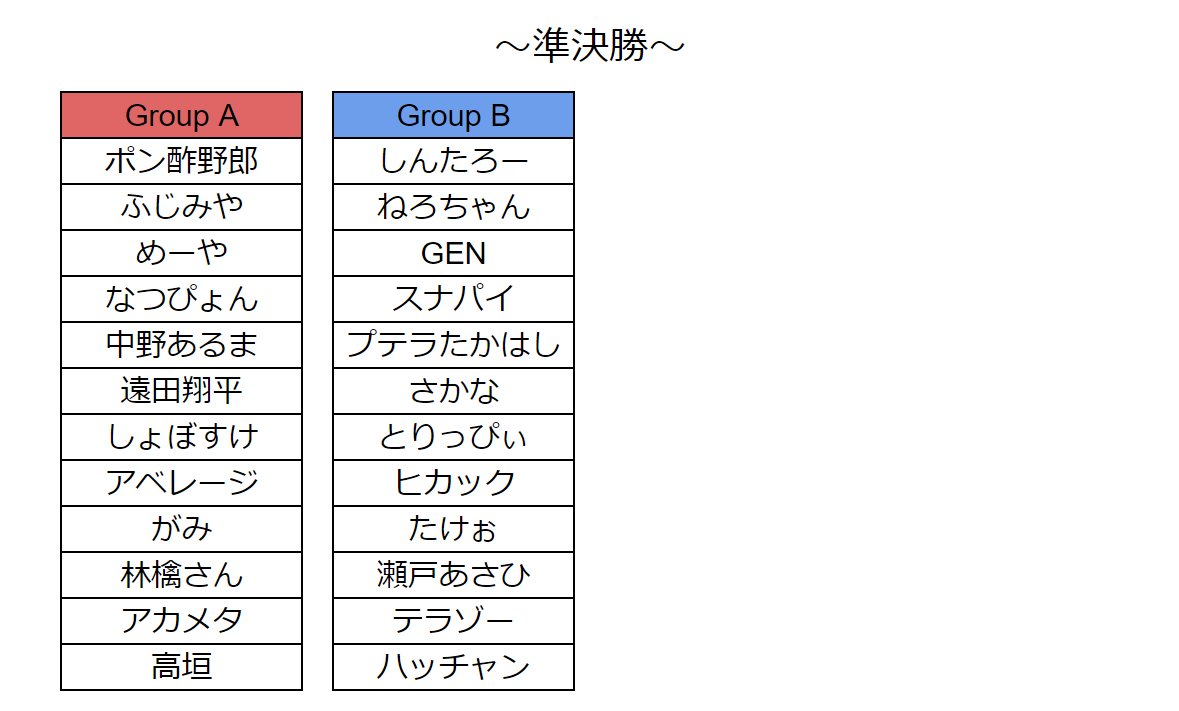 ～準決勝～

| Group A |
|---|
| ポン酢野郎 |
| ふじみや |
| めーや |
| なつぴょん |
| 中野あるま |
| 遠田翔平 |
| しょぼすけ |
| アベレージ |
| がみ |
| 林檎さん |
| アカメタ |
| 高垣 |

| Group B |
|---|
| しんたろー |
| ねろちゃん |
| GEN |
| スナパイ |
| プテラたかはし |
| さかな |
| とりっぴぃ |
| ヒカック |
| たけぉ |
| 瀬戸あさひ |
| テラゾー |
| ハッチャン |